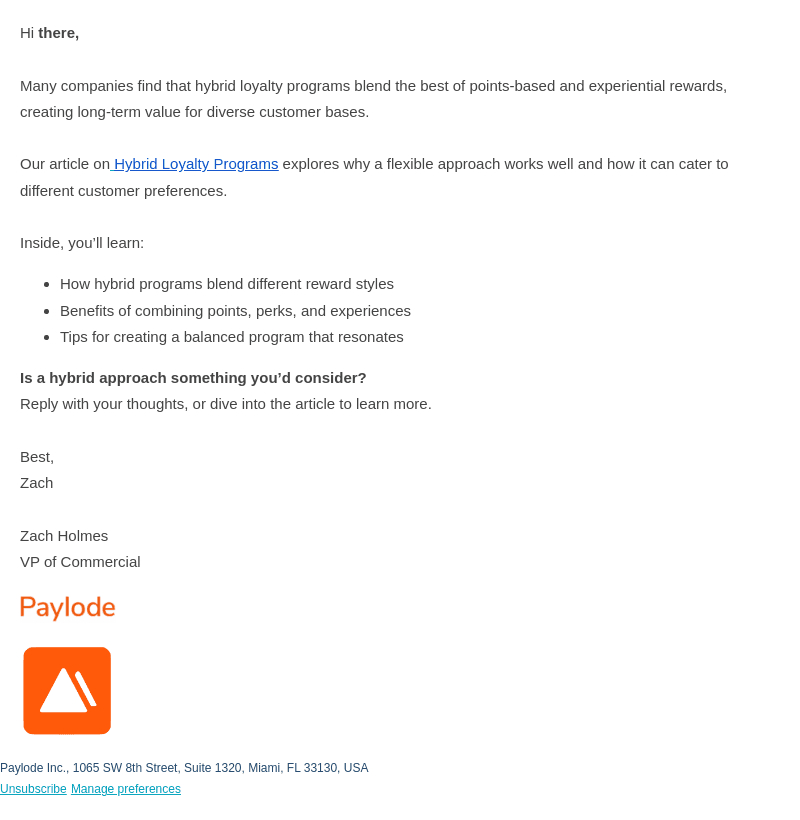 Hi there,

Many companies find that hybrid loyalty programs blend the best of points-based and experiential rewards, creating long-term value for diverse customer bases.

Our article on Hybrid Loyalty Programs explores why a flexible approach works well and how it can cater to different customer preferences.

Inside, you'll learn:

• How hybrid programs blend different reward styles
• Benefits of combining points, perks, and experiences
• Tips for creating a balanced program that resonates

Is a hybrid approach something you'd consider?
Reply with your thoughts, or dive into the article to learn more.

Best,
Zach

Zach Holmes
VP of Commercial

Paylode

Paylode Inc., 1065 SW 8th Street, Suite 1320, Miami, FL 33130, USA
Unsubscribe Manage preferences